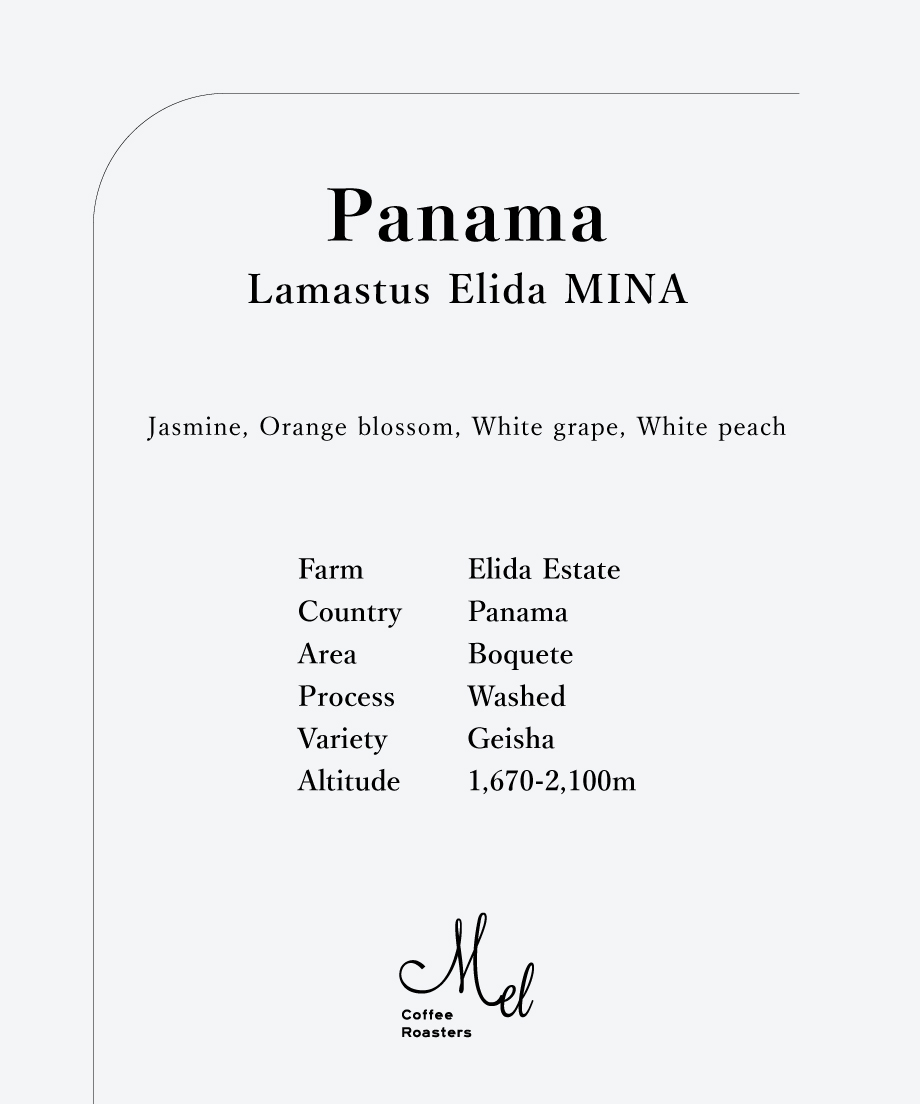 Panama
Lamastus Elida MINA

Jasmine, Orange blossom, White grape, White peach

| Farm | Elida Estate |
|---|---|
| Country | Panama |
| Area | Boquete |
| Process | Washed |
| Variety | Geisha |
| Altitude | 1,670-2,100m |

Mel
Coffee
Roasters